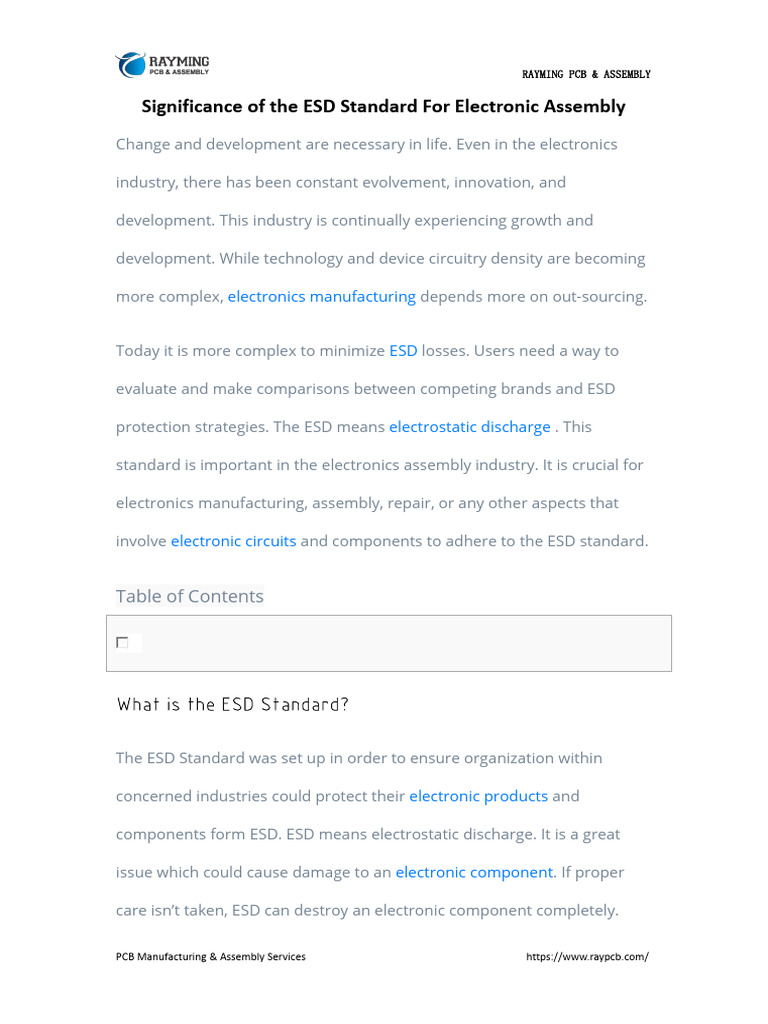 RAYMING
PCB & ASSEMBLY

RAYMING PCB & ASSEMBLY

Significance of the ESD Standard For Electronic Assembly

Change and development are necessary in life. Even in the electronics industry, there has been constant evolvement, innovation, and development. This industry is continually experiencing growth and development. While technology and device circuitry density are becoming more complex, electronics manufacturing depends more on out-sourcing.

Today it is more complex to minimize ESD losses. Users need a way to evaluate and make comparisons between competing brands and ESD protection strategies. The ESD means electrostatic discharge . This standard is important in the electronics assembly industry. It is crucial for electronics manufacturing, assembly, repair, or any other aspects that involve electronic circuits and components to adhere to the ESD standard.

Table of Contents

What is the ESD Standard?

The ESD Standard was set up in order to ensure organization within concerned industries could protect their electronic products and components form ESD. ESD means electrostatic discharge. It is a great issue which could cause damage to an electronic component. If proper care isn't taken, ESD can destroy an electronic component completely.

PCB Manufacturing & Assembly Services

https://www.raypcb.com/